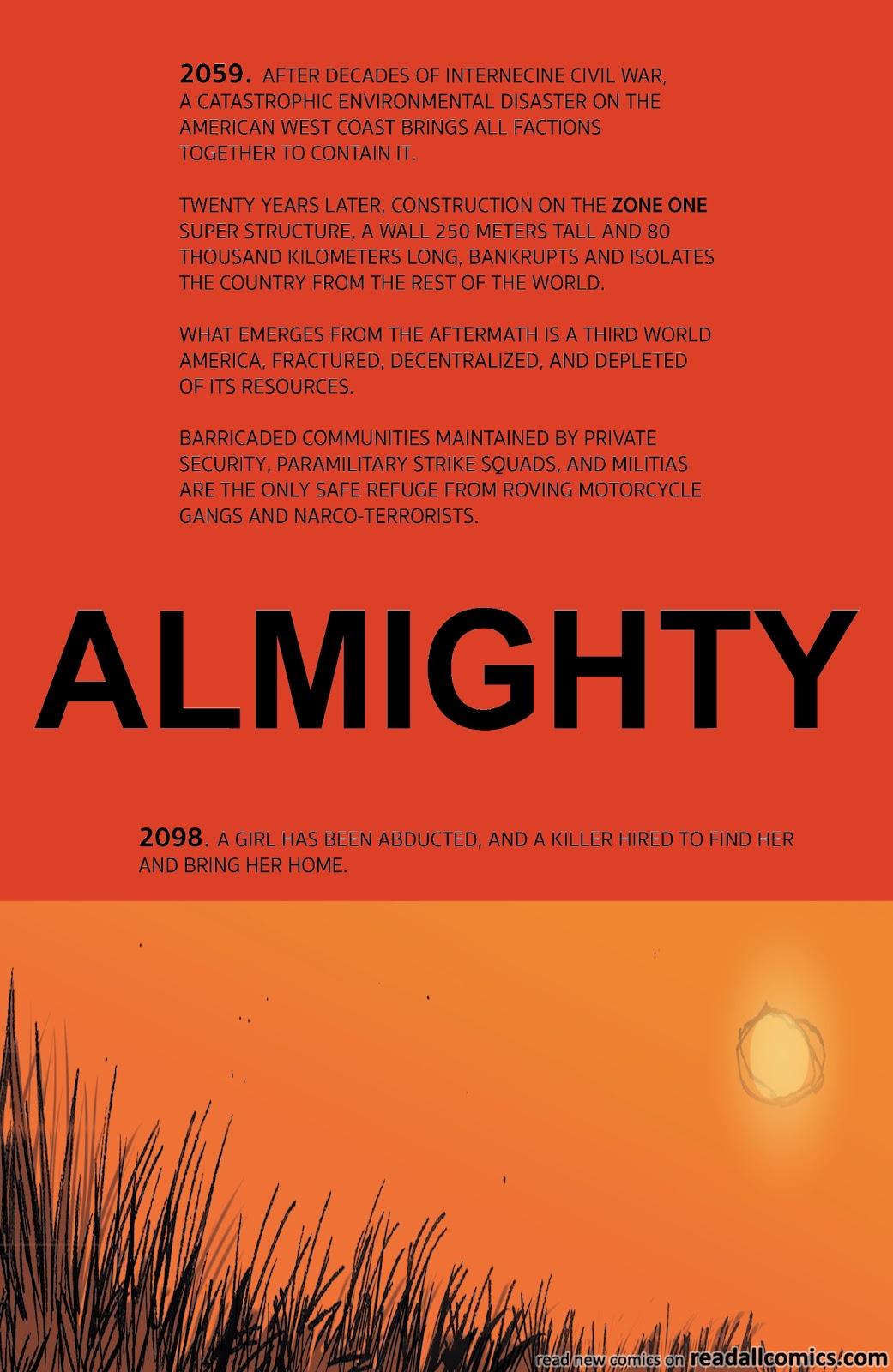 2059. AFTER DECADES OF INTERNECINE CIVIL WAR, A CATASTROPHIC ENVIRONMENTAL DISASTER ON THE AMERICAN WEST COAST BRINGS ALL FACTIONS TOGETHER TO CONTAIN IT.

TWENTY YEARS LATER, CONSTRUCTION ON THE ZONE ONE SUPER STRUCTURE, A WALL 250 METERS TALL AND 80 THOUSAND KILOMETERS LONG, BANKRUPTS AND ISOLATES THE COUNTRY FROM THE REST OF THE WORLD.

WHAT EMERGES FROM THE AFTERMATH IS A THIRD WORLD AMERICA, FRACTURED, DECENTRALIZED, AND DEPLETED OF ITS RESOURCES.

BARRICADED COMMUNITIES MAINTAINED BY PRIVATE SECURITY, PARAMILITARY STRIKE SQUADS, AND MILITIAS ARE THE ONLY SAFE REFUGE FROM ROVING MOTORCYCLE GANGS AND NARCO-TERRORISTS.

ALMIGHTY

2098. A GIRL HAS BEEN ABDUCTED, AND A KILLER HIRED TO FIND HER AND BRING HER HOME.

read new comics on readallcomics.com